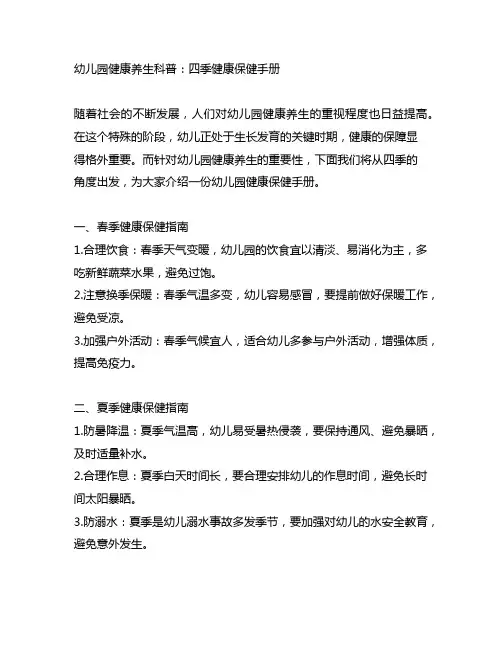 幼儿园健康养生科普：四季健康保健手册

随着社会的不断发展，人们对幼儿园健康养生的重视程度也日益提高。在这个特殊的阶段，幼儿正处于生长发育的关键时期，健康的保障显得格外重要。而针对幼儿园健康养生的重要性，下面我们将从四季的角度出发，为大家介绍一份幼儿园健康保健手册。

一、春季健康保健指南
1.合理饮食：春季天气变暖，幼儿园的饮食宜以清淡、易消化为主，多吃新鲜蔬菜水果，避免过饱。
2.注意换季保暖：春季气温多变，幼儿容易感冒，要提前做好保暖工作，避免受凉。
3.加强户外活动：春季气候宜人，适合幼儿多参与户外活动，增强体质，提高免疫力。

二、夏季健康保健指南
1.防暑降温：夏季气温高，幼儿易受暑热侵袭，要保持通风、避免暴晒，及时适量补水。
2.合理作息：夏季白天时间长，要合理安排幼儿的作息时间，避免长时间太阳暴晒。
3.防溺水：夏季是幼儿溺水事故多发季节，要加强对幼儿的水安全教育，避免意外发生。